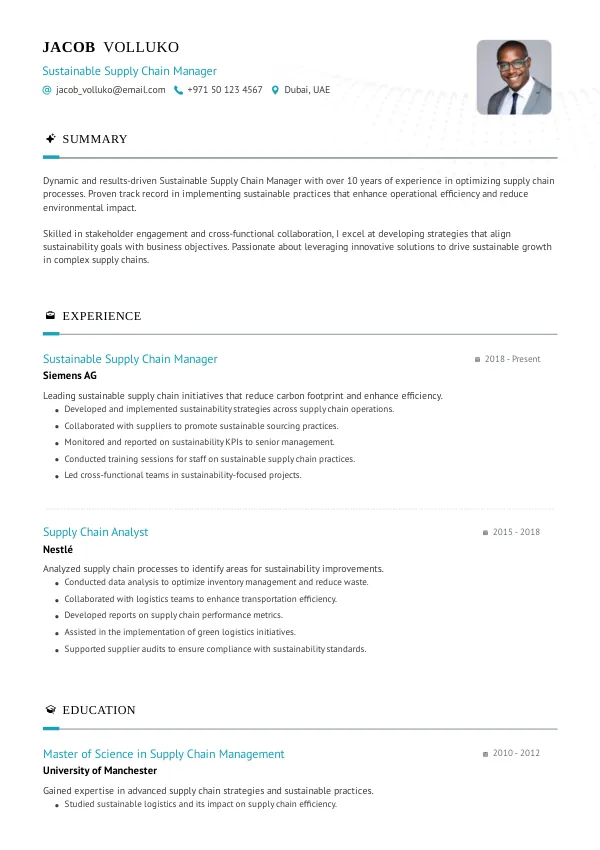 JACOB VOLLUKO
Sustainable Supply Chain Manager
jacob_volluko@email.com +971 50 123 4567 Dubai, UAE

SUMMARY

Dynamic and results-driven Sustainable Supply Chain Manager with over 10 years of experience in optimizing supply chain processes. Proven track record in implementing sustainable practices that enhance operational efficiency and reduce environmental impact.

Skilled in stakeholder engagement and cross-functional collaboration, I excel at developing strategies that align sustainability goals with business objectives. Passionate about leveraging innovative solutions to drive sustainable growth in complex supply chains.

EXPERIENCE

Sustainable Supply Chain Manager
2018 - Present
Siemens AG
Leading sustainable supply chain initiatives that reduce carbon footprint and enhance efficiency.
- Developed and implemented sustainability strategies across supply chain operations.
- Collaborated with suppliers to promote sustainable sourcing practices.
- Monitored and reported on sustainability KPIs to senior management.
- Conducted training sessions for staff on sustainable supply chain practices.
- Led cross-functional teams in sustainability-focused projects.

Supply Chain Analyst
2015 - 2018
Nestlé
Analyzed supply chain processes to identify areas for sustainability improvements.
- Conducted data analysis to optimize inventory management and reduce waste.
- Collaborated with logistics teams to enhance transportation efficiency.
- Developed reports on supply chain performance metrics.
- Assisted in the implementation of green logistics initiatives.
- Supported supplier audits to ensure compliance with sustainability standards.

EDUCATION

Master of Science in Supply Chain Management
2010 - 2012
University of Manchester
Gained expertise in advanced supply chain strategies and sustainable practices.
- Studied sustainable logistics and its impact on supply chain efficiency.